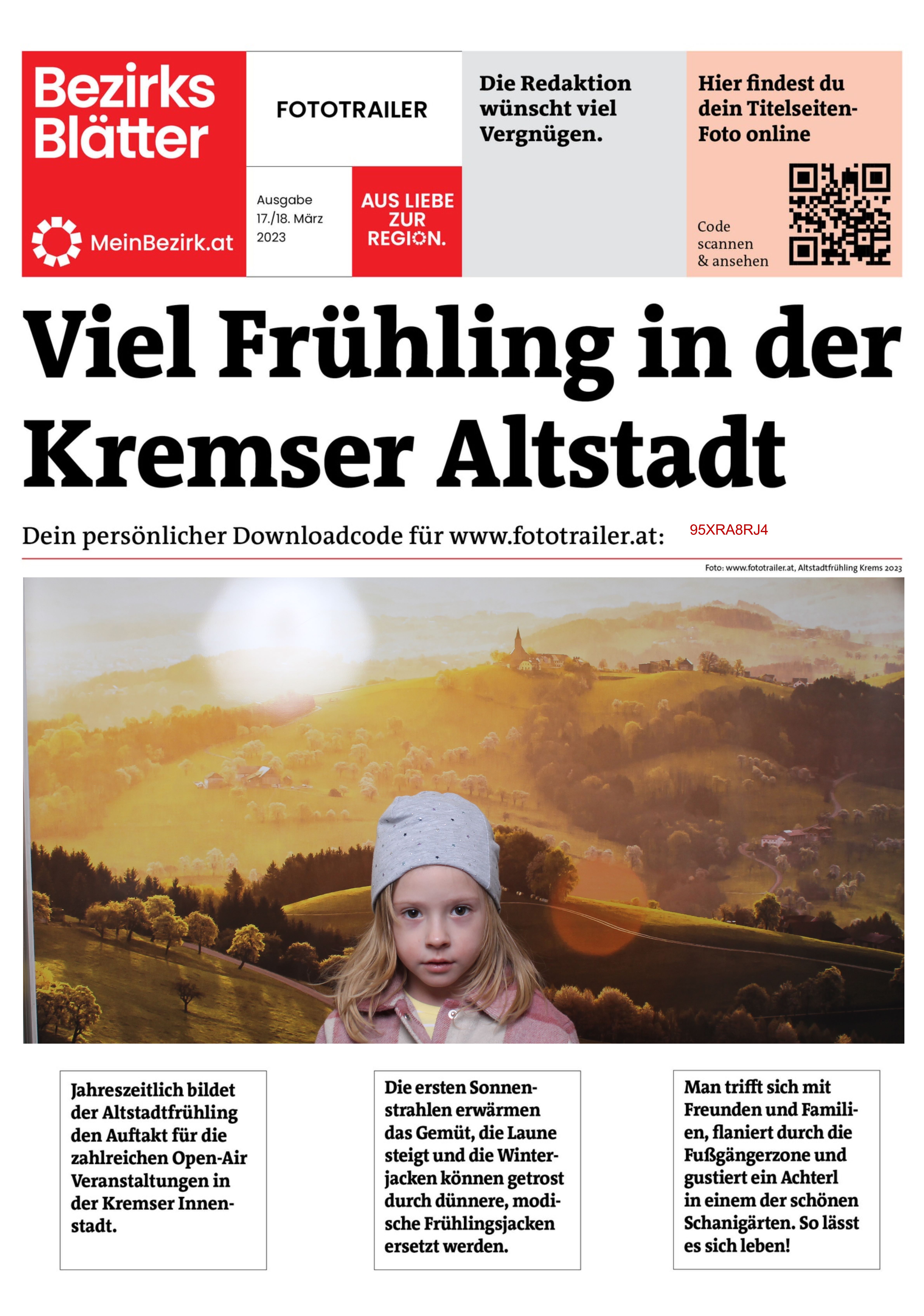 Bezirks Blätter

MeinBezirk.at

FOTOTRAILER

Ausgabe 17./18. März 2023

AUS LIEBE ZUR REGION.

Die Redaktion wünscht viel Vergnügen.

Hier findest du dein Titelseiten-Foto online

Code scannen & ansehen

Viel Frühling in der Kremser Altstadt

Dein persönlicher Downloadcode für www.fototrailer.at: 95XRA8RJ4

Foto: www.fototrailer.at, Altstadtfrühling Krems 2023

Jahreszeitlich bildet der Altstadtfrühling den Auftakt für die zahlreichen Open-Air Veranstaltungen in der Kremser Innenstadt.

Die ersten Sonnenstrahlen erwärmen das Gemüt, die Laune steigt und die Winterjacken können getrost durch dünnere, modische Frühlingsjacken ersetzt werden.

Man trifft sich mit Freunden und Familien, flaniert durch die Fußgängerzone und gustiert ein Achterl in einem der schönen Schanigärten. So lässt es sich leben!